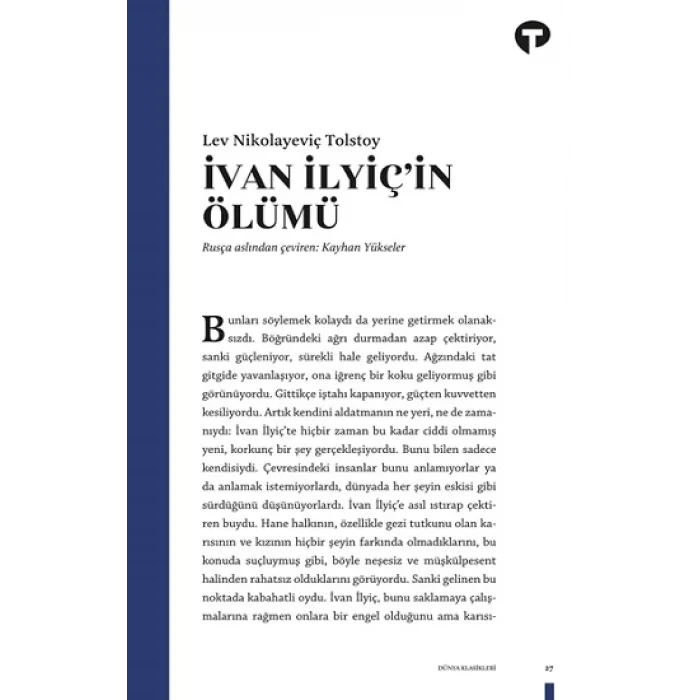 Lev Nikolayeviç Tolstoy

İVAN İLYİÇ'İN ÖLÜMÜ

Rusça aslından çeviren: Kayhan Yükseler

Bunları söylemek kolaydı da yerine getirmek olanaksızdı. Böğründeki ağrı durmadan azap çektiriyor, sanki güçleniyor, sürekli hale geliyordu. Ağzındaki tat gitgide yavanlaşıyor, ona iğrenç bir koku geliyormuş gibi görünüyordu. Gittikçe iştahı kapanıyor, güçten kuvvetten kesiliyordu. Artık kendini aldatmanın ne yeri, ne de zamanıydı: İvan İlyiç'te hiçbir zaman bu kadar ciddi olmamış yeni, korkunç bir şey gerçekleşiyordu. Bunu bilen sadece kendisiydi. Çevresindeki insanlar bunu anlamıyorlar ya da anlamak istemiyorlardı, dünyada her şeyin eskisi gibi sürdüğünü düşünüyorlardı. İvan İlyiç'e asıl ıstırap çektiren buydu. Hane halkının, özellikle gezi tutkunu olan karısının ve kızının hiçbir şeyin farkında olmadıklarını, bu konuda suçluymuş gibi, böyle neşesiz ve müşkülpesent halinden rahatsız olduklarını görüyordu. Sanki gelinen bu noktada kabahatli oydu. İvan İlyiç, bunu saklamaya çalışmalarına rağmen onlara bir engel olduğunu ama karısı-

DÜNYA KLASİKLERİ 27